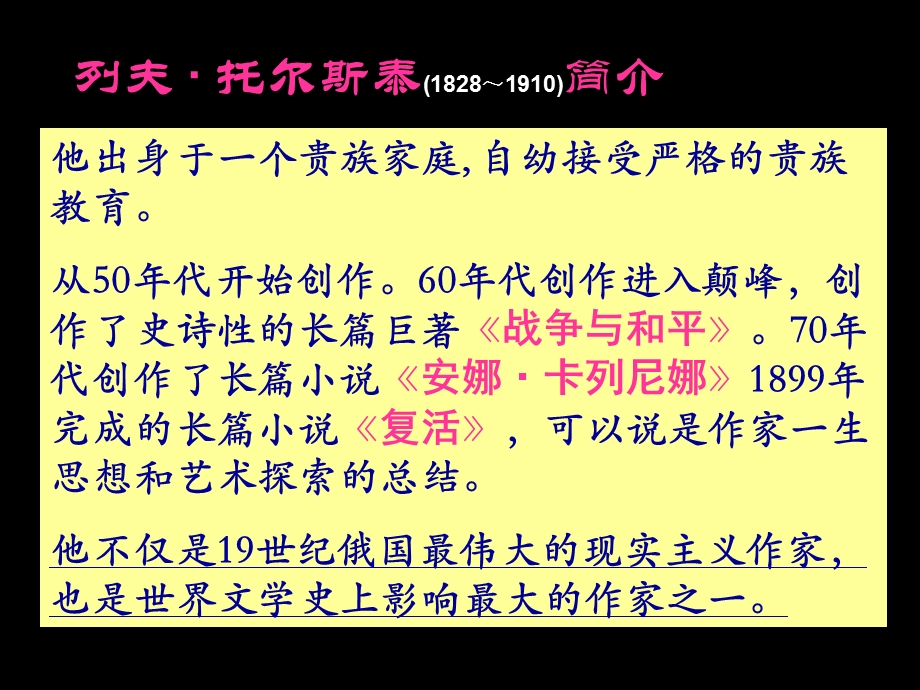 列夫·托尔斯泰(1828～1910)简介

他出身于一个贵族家庭,自幼接受严格的贵族教育。

从50年代开始创作。60年代创作进入颠峰，创作了史诗性的长篇巨著《战争与和平》。70年代创作了长篇小说《安娜·卡列尼娜》1899年完成的长篇小说《复活》，可以说是作家一生思想和艺术探索的总结。

他不仅是19世纪俄国最伟大的现实主义作家，也是世界文学史上影响最大的作家之一。